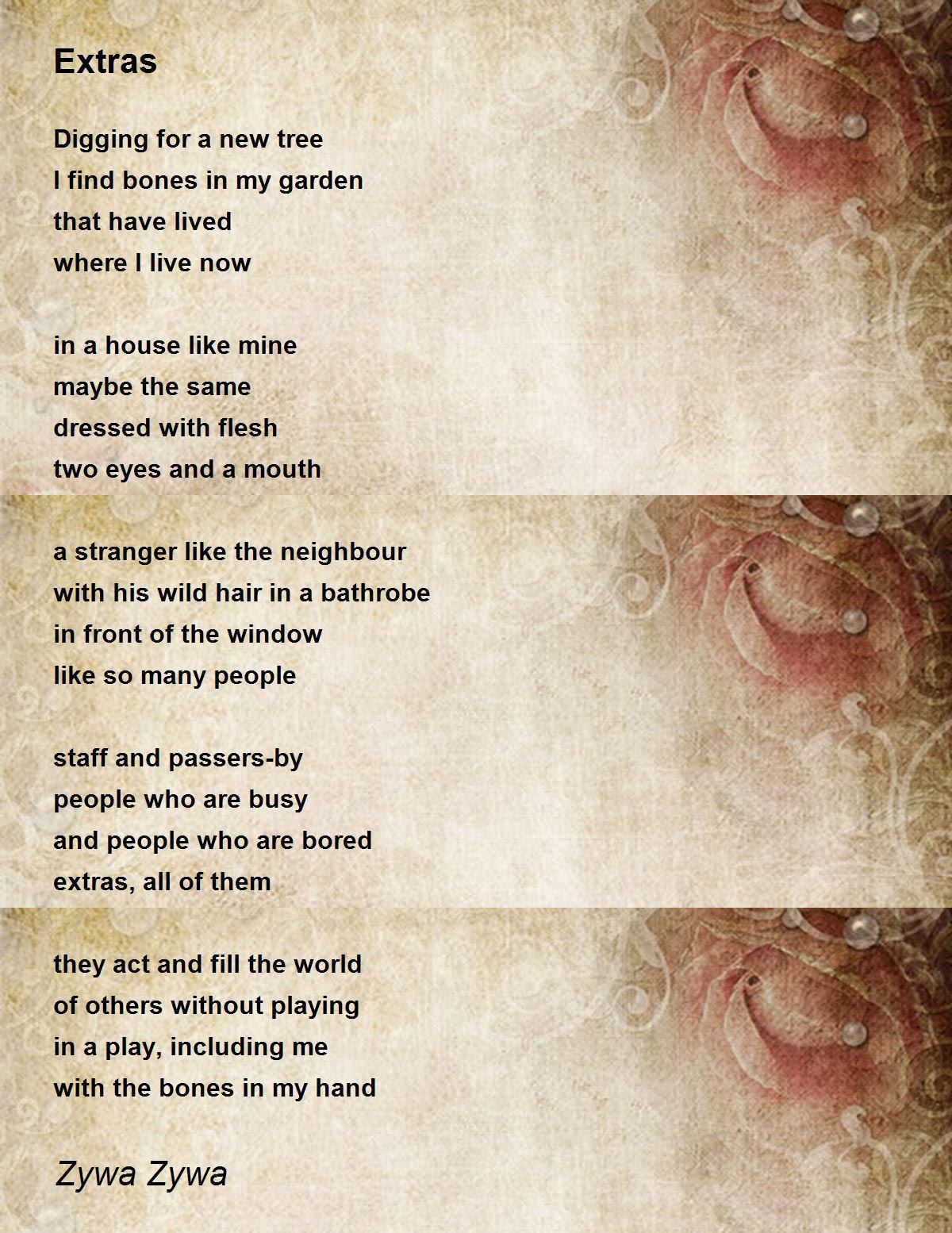 Extras

Digging for a new tree
I find bones in my garden
that have lived
where I live now

in a house like mine
maybe the same
dressed with flesh
two eyes and a mouth

a stranger like the neighbour
with his wild hair in a bathrobe
in front of the window
like so many people

staff and passers-by
people who are busy
and people who are bored
extras, all of them

they act and fill the world
of others without playing
in a play, including me
with the bones in my hand

Zywa Zywa